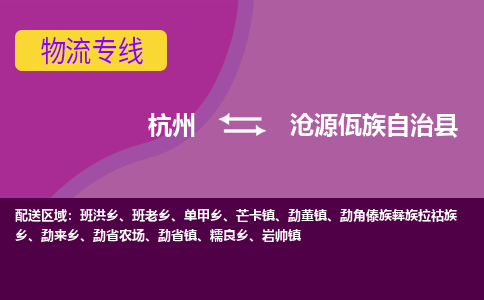 物流专线

杭州 沧源佤族自治县

配送区域：班洪乡、班老乡、单甲乡、芒卡镇、勐董镇、勐角傣族彝族拉祜族乡、勐来乡、勐省农场、勐省镇、糯良乡、岩帅镇